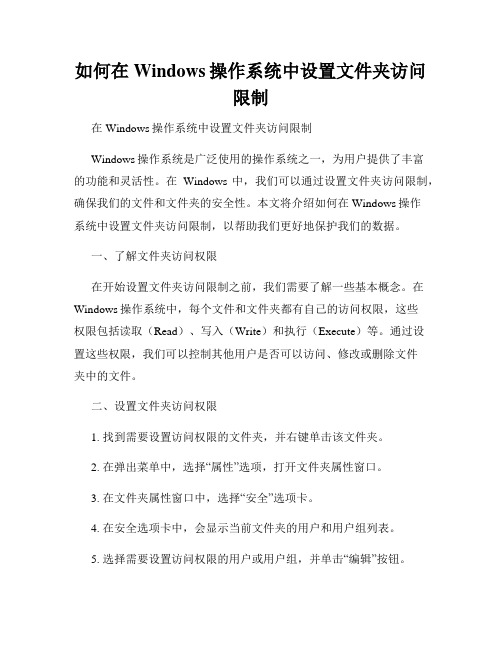 如何在 Windows 操作系统中设置文件夹访问限制

在 Windows 操作系统中设置文件夹访问限制

Windows 操作系统是广泛使用的操作系统之一，为用户提供了丰富的功能和灵活性。在 Windows 中，我们可以通过设置文件夹访问限制，确保我们的文件和文件夹的安全性。本文将介绍如何在 Windows 操作系统中设置文件夹访问限制，以帮助我们更好地保护我们的数据。

一、了解文件夹访问权限

在开始设置文件夹访问限制之前，我们需要了解一些基本概念。在 Windows 操作系统中，每个文件和文件夹都有自己的访问权限，这些权限包括读取（Read）、写入（Write）和执行（Execute）等。通过设置这些权限，我们可以控制其他用户是否可以访问、修改或删除文件夹中的文件。

二、设置文件夹访问权限

1. 找到需要设置访问权限的文件夹，并右键单击该文件夹。

2. 在弹出菜单中，选择“属性”选项，打开文件夹属性窗口。

3. 在文件夹属性窗口中，选择“安全”选项卡。

4. 在安全选项卡中，会显示当前文件夹的用户和用户组列表。

5. 选择需要设置访问权限的用户或用户组，并单击“编辑”按钮。